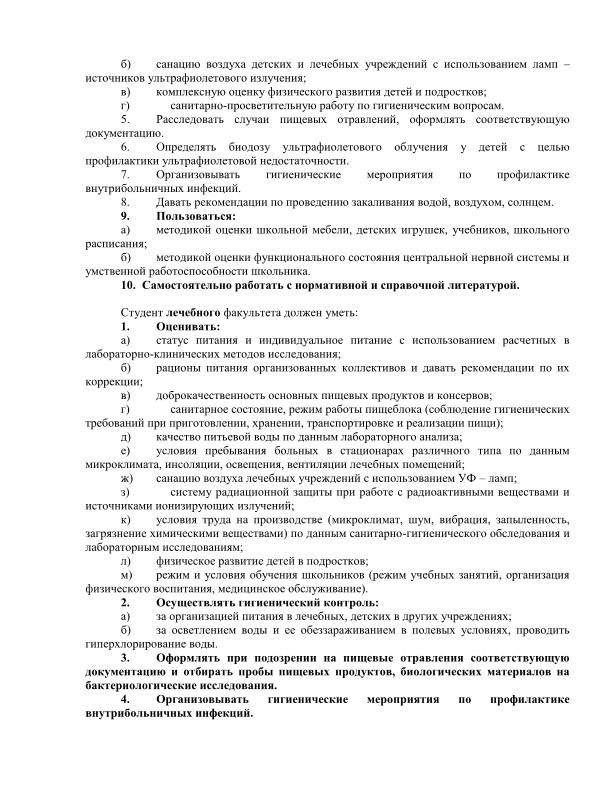 б) санацию воздуха детских и лечебных учреждений с использованием ламп – источников ультрафиолетового излучения;
в) комплексную оценку физического развития детей и подростков;
г) санитарно-просветительную работу по гигиеническим вопросам.
5. Расследовать случаи пищевых отравлений, оформлять соответствующую документацию.
6. Определять биодозу ультрафиолетового облучения у детей с целью профилактики ультрафиолетовой недостаточности.
7. Организовывать гигиенические мероприятия по профилактике внутрибольничных инфекций.
8. Давать рекомендации по проведению закаливания водой, воздухом, солнцем.
9. Пользоваться:
а) методикой оценки школьной мебели, детских игрушек, учебников, школьного расписания;
б) методикой оценки функционального состояния центральной нервной системы и умственной работоспособности школьника.
10. Самостоятельно работать с нормативной и справочной литературой.

Студент лечебного факультета должен уметь:
1. Оценивать:
а) статус питания и индивидуальное питание с использованием расчетных в лабораторно-клинических методов исследования;
б) рационы питания организованных коллективов и давать рекомендации по их коррекции;
в) доброкачественность основных пищевых продуктов и консервов;
г) санитарное состояние, режим работы пищеблока (соблюдение гигиенических требований при приготовлении, хранении, транспортировке и реализации пищи);
д) качество питьевой воды по данным лабораторного анализа;
е) условия пребывания больных в стационарах различного типа по данным микроклимата, инсоляции, освещения, вентиляции лечебных помещений;
ж) санацию воздуха лечебных учреждений с использованием УФ – ламп;
з) систему радиационной защиты при работе с радиоактивными веществами и источниками ионизирующих излучений;
к) условия труда на производстве (микроклимат, шум, вибрация, запыленность, загрязнение химическими веществами) по данным санитарно-гигиенического обследования и лабораторным исследованиям;
л) физическое развитие детей в подростков;
м) режим и условия обучения школьников (режим учебных занятий, организация физического воспитания, медицинское обслуживание).
2. Осуществлять гигиенический контроль:
а) за организацией питания в лечебных, детских в других учреждениях;
б) за осветлением воды и ее обеззараживанием в полевых условиях, проводить гиперхлорирование воды.
3. Оформлять при подозрении на пищевые отравления соответствующую документацию и отбирать пробы пищевых продуктов, биологических материалов на бактериологические исследования.
4. Организовывать гигиенические мероприятия по профилактике внутрибольничных инфекций.